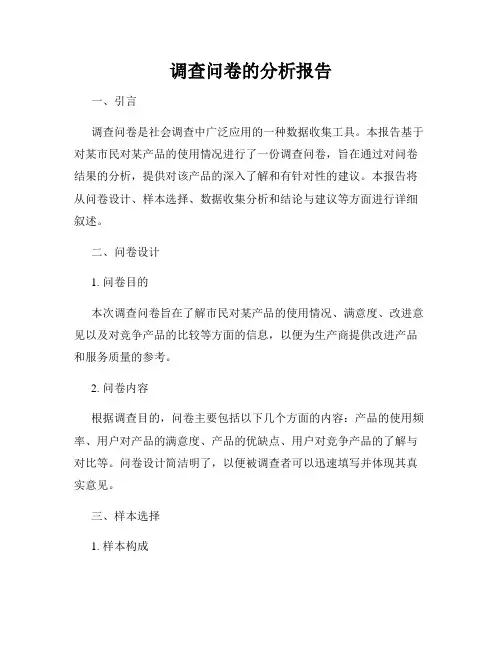 调查问卷的分析报告

一、引言

调查问卷是社会调查中广泛应用的一种数据收集工具。本报告基于对某市民对某产品的使用情况进行了一份调查问卷，旨在通过对问卷结果的分析，提供对该产品的深入了解和有针对性的建议。本报告将从问卷设计、样本选择、数据收集分析和结论与建议等方面进行详细叙述。

二、问卷设计

1. 问卷目的

本次调查问卷旨在了解市民对某产品的使用情况、满意度、改进意见以及对竞争产品的比较等方面的信息，以便为生产商提供改进产品和服务质量的参考。

2. 问卷内容

根据调查目的，问卷主要包括以下几个方面的内容：产品的使用频率、用户对产品的满意度、产品的优缺点、用户对竞争产品的了解与对比等。问卷设计简洁明了，以便被调查者可以迅速填写并体现其真实意见。

三、样本选择

1. 样本构成